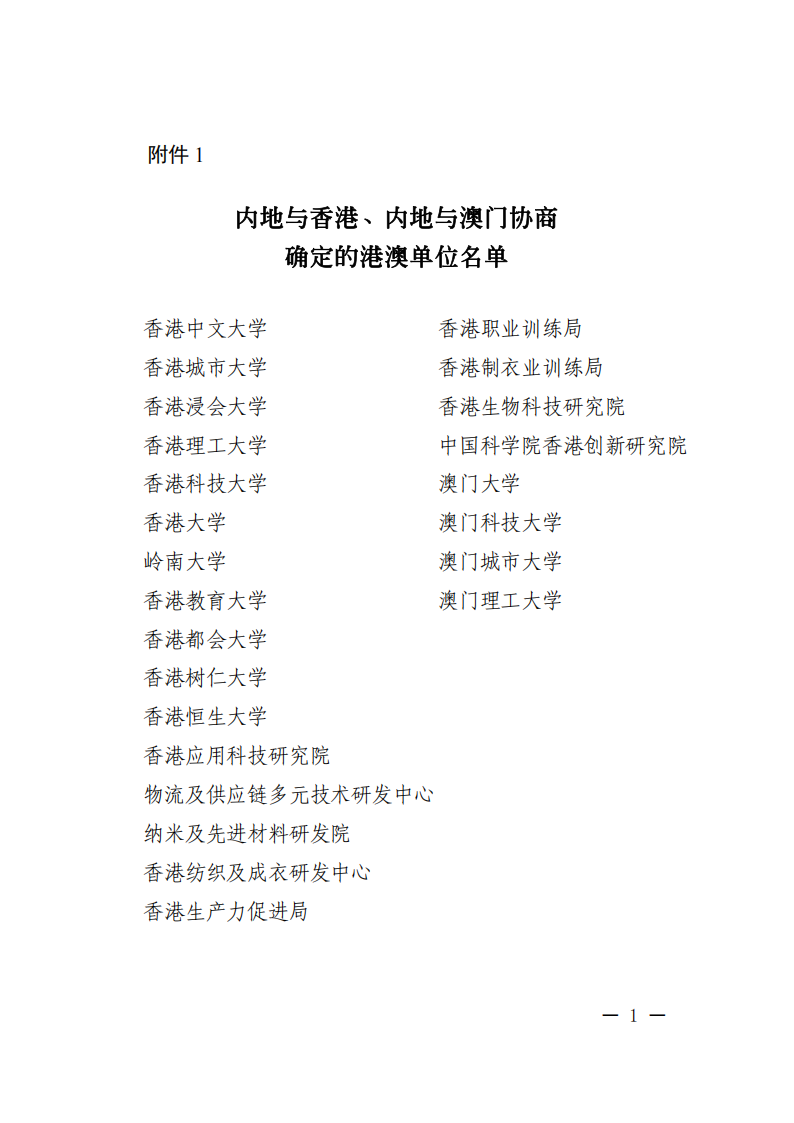 附件 1

内地与香港、内地与澳门协商
确定的港澳单位名单

香港中文大学
香港城市大学
香港浸会大学
香港理工大学
香港科技大学
香港大学
岭南大学
香港教育大学
香港都会大学
香港树仁大学
香港恒生大学
香港应用科技研究院
物流及供应链多元技术研发中心
纳米及先进材料研发院
香港纺织及成衣研发中心
香港生产力促进局

香港职业训练局
香港制衣业训练局
香港生物科技研究院
中国科学院香港创新研究院
澳门大学
澳门科技大学
澳门城市大学
澳门理工大学

— 1 —